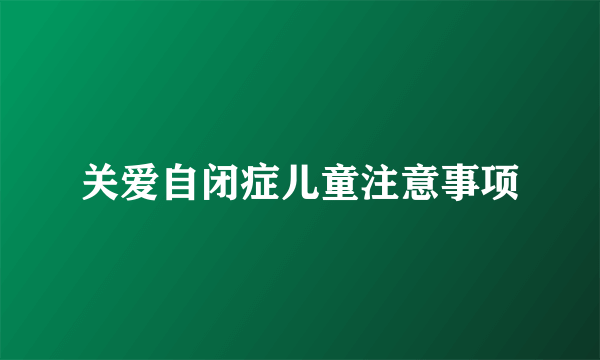 关爱自闭症儿童注意事项